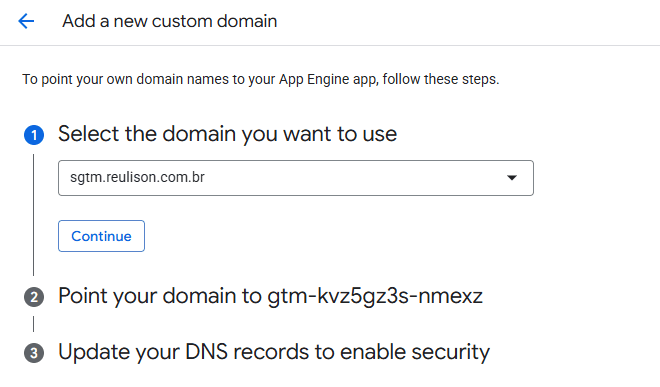 Add a new custom domain

To point your own domain names to your App Engine app, follow these steps.

1 Select the domain you want to use

sgtm.reulison.com.br

Continue

2 Point your domain to gtm-kvz5gz3s-nmexz

3 Update your DNS records to enable security